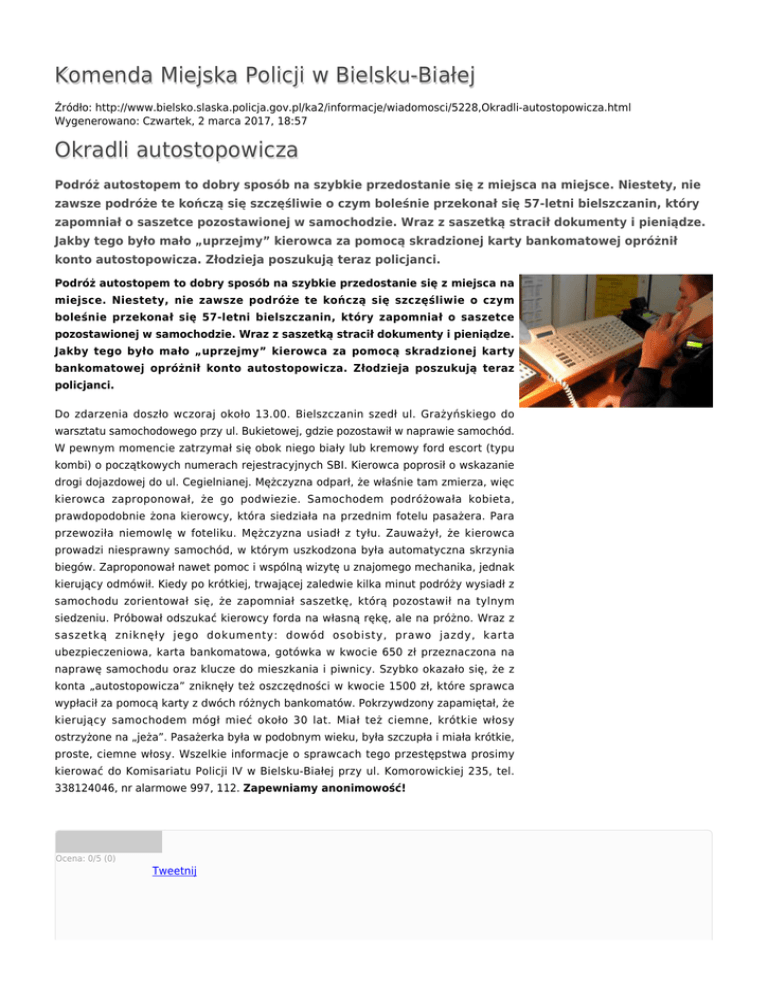 Komenda Miejska Policji w Bielsku-Białej

Źródło: http://www.bielsko.slaska.policja.gov.pl/ka2/informacje/wiadomosci/5228,Okradli-autostopowicza.html
Wygenerowano: Czwartek, 2 marca 2017, 18:57

Okradli autostopowicza

Podróż autostopem to dobry sposób na szybkie przedostanie się z miejsca na miejsce. Niestety, nie zawsze podróże te kończą się szczęśliwie o czym boleśnie przekonał się 57-letni bielszczanin, który zapomniał o saszetce pozostawionej w samochodzie. Wraz z saszetką stracił dokumenty i pieniądze. Jakby tego było mało „uprzejmy" kierowca za pomocą skradzionej karty bankomatowej opróżnił konto autostopowicza. Złodzieja poszukują teraz policjanci.

Podróż autostopem to dobry sposób na szybkie przedostanie się z miejsca na miejsce. Niestety, nie zawsze podróże te kończą się szczęśliwie o czym boleśnie przekonał się 57-letni bielszczanin, który zapomniał o saszetce pozostawionej w samochodzie. Wraz z saszetką stracił dokumenty i pieniądze. Jakby tego było mało „uprzejmy" kierowca za pomocą skradzionej karty bankomatowej opróżnił konto autostopowicza. Złodzieja poszukują teraz policjanci.

Do zdarzenia doszło wczoraj około 13.00. Bielszczanin szedł ul. Grażyńskiego do warsztatu samochodowego przy ul. Bukietowej, gdzie pozostawił w naprawie samochód. W pewnym momencie zatrzymał się obok niego biały lub kremowy ford escort (typu kombi) o początkowych numerach rejestracyjnych SBI. Kierowca poprosił o wskazanie drogi dojazdowej do ul. Cegielnianej. Mężczyzna odparł, że właśnie tam zmierza, więc kierowca zaproponował, że go podwiezie. Samochodem podróżowała kobieta, prawdopodobnie żona kierowcy, która siedziała na przednim fotelu pasażera. Para przewoziła niemowlę w foteliku. Mężczyzna usiadł z tyłu. Zauważył, że kierowca prowadzi niesprawny samochód, w którym uszkodzona była automatyczna skrzynia biegów. Zaproponował nawet pomoc i wspólną wizytę u znajomego mechanika, jednak kierujący odmówił. Kiedy po krótkiej, trwającej zaledwie kilka minut podróży wysiadł z samochodu zorientował się, że zapomniał saszetkę, którą pozostawił na tylnym siedzeniu. Próbował odszukać kierowcy forda na własną rękę, ale na próżno. Wraz z saszetką zniknęły jego dokumenty: dowód osobisty, prawo jazdy, karta ubezpieczeniowa, karta bankomatowa, gotówka w kwocie 650 zł przeznaczona na naprawę samochodu oraz klucze do mieszkania i piwnicy. Szybko okazało się, że z konta „autostopowicza" zniknęły też oszczędności w kwocie 1500 zł, które sprawca wypłacił za pomocą karty z dwóch różnych bankomatów. Pokrzywdzony zapamiętał, że kierujący samochodem mógł mieć około 30 lat. Miał też ciemne, krótkie włosy ostrzyżone na „jeża". Pasażerka była w podobnym wieku, była szczupła i miała krótkie, proste, ciemne włosy. Wszelkie informacje o sprawcach tego przestępstwa prosimy kierować do Komisariatu Policji IV w Bielsku-Białej przy ul. Komorowickiej 235, tel. 338124046, nr alarmowe 997, 112. Zapewniamy anonimowość!

Ocena: 0/5 (0)

Tweetnij